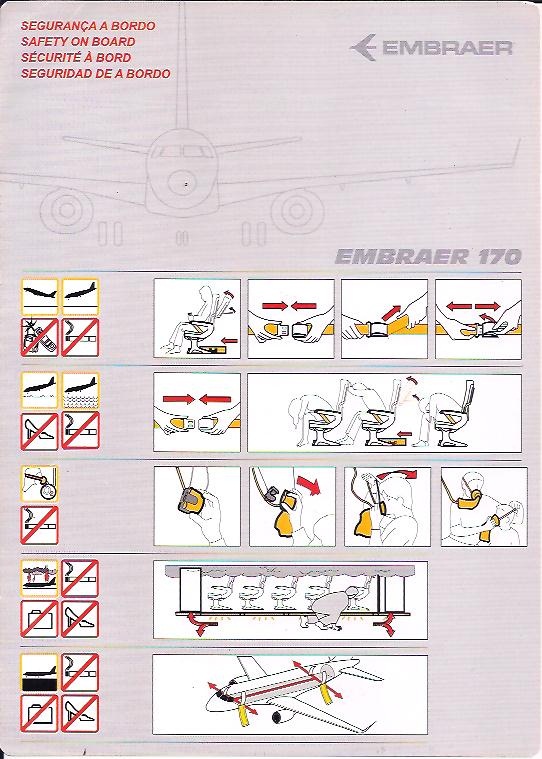 SEGURANÇA A BORDO
SAFETY ON BOARD
SÉCURITÉ À BORD
SEGURIDAD DE A BORDO

EMBRAER

EMBRAER 170